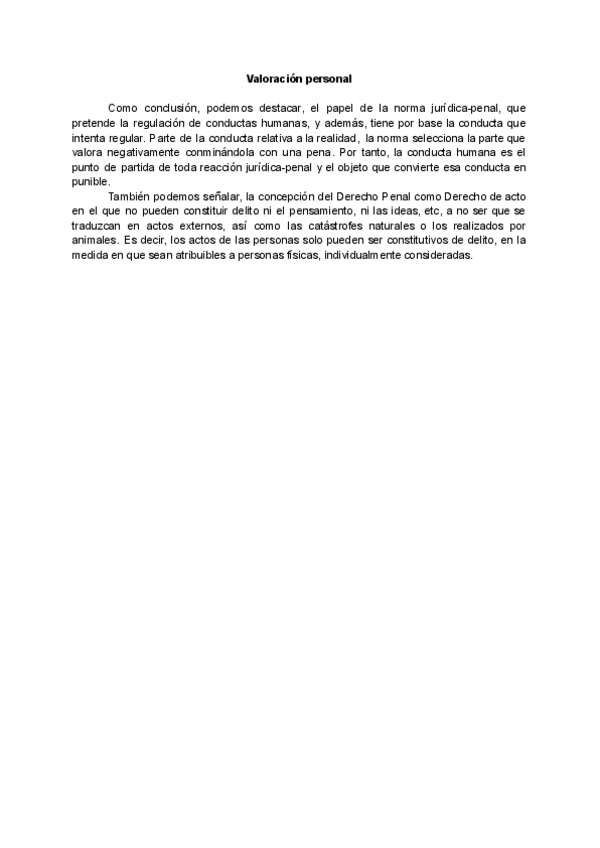 Valoración personal

Como conclusión, podemos destacar, el papel de la norma jurídica-penal, que pretende la regulación de conductas humanas, y además, tiene por base la conducta que intenta regular. Parte de la conducta relativa a la realidad, la norma selecciona la parte que valora negativamente conminándola con una pena. Por tanto, la conducta humana es el punto de partida de toda reacción jurídica-penal y el objeto que convierte esa conducta en punible.

También podemos señalar, la concepción del Derecho Penal como Derecho de acto en el que no pueden constituir delito ni el pensamiento, ni las ideas, etc, a no ser que se traduzcan en actos externos, así como las catástrofes naturales o los realizados por animales. Es decir, los actos de las personas solo pueden ser constitutivos de delito, en la medida en que sean atribuibles a personas físicas, individualmente consideradas.